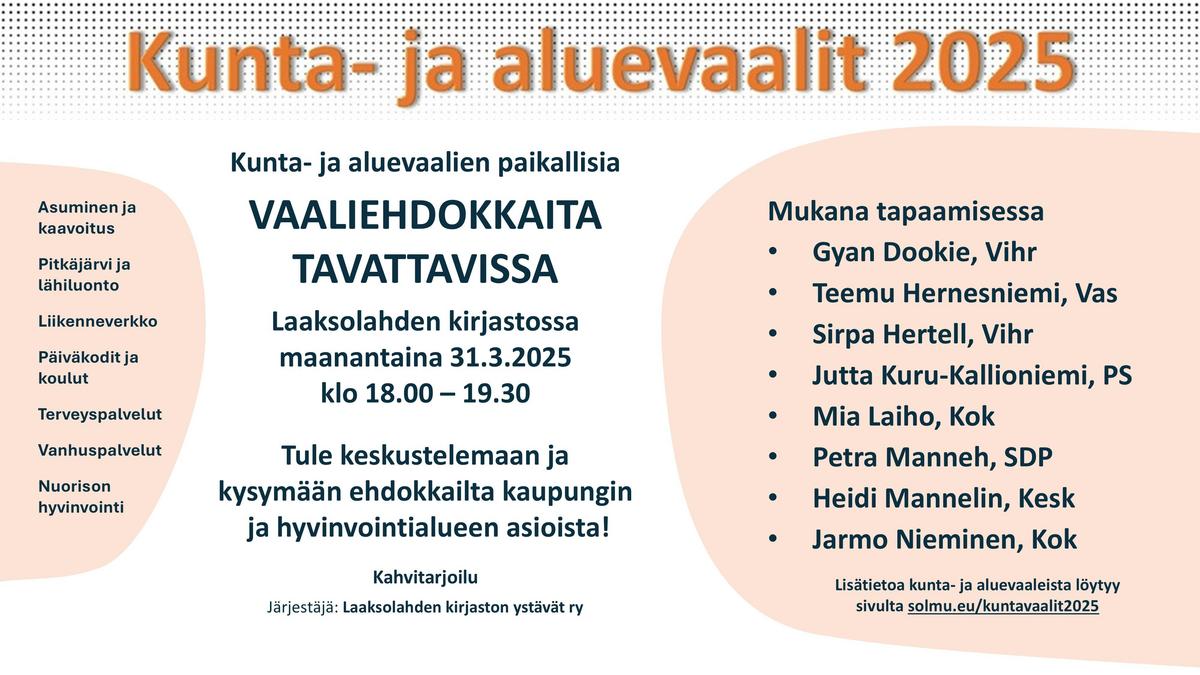 Kunta- ja aluevaalit 2025

Asuminen ja kaavoitus

Pitkäjärvi ja lähiluonto

Liikenneverkko

Päiväkodit ja koulut

Terveyspalvelut

Vanhuspalvelut

Nuorison hyvinvointi

Kunta- ja aluevaalien paikallisia

VAALIEHDOKKAITA TAVATTAVISSA

Laaksolahden kirjastossa maanantaina 31.3.2025 klo 18.00 – 19.30

Tule keskustelemaan ja kysymään ehdokkailta kaupungin ja hyvinvointialueen asioista!

Kahvitarjoilu

Järjestäjä: Laaksolahden kirjaston ystävät ry

Mukana tapaamisessa
• Gyan Dookie, Vihr
• Teemu Hernesniemi, Vas
• Sirpa Hertell, Vihr
• Jutta Kuru-Kallioniemi, PS
• Mia Laiho, Kok
• Petra Manneh, SDP
• Heidi Mannelin, Kesk
• Jarmo Nieminen, Kok

Lisätietoa kunta- ja aluevaaleista löytyy sivulta solmu.eu/kuntavaalit2025